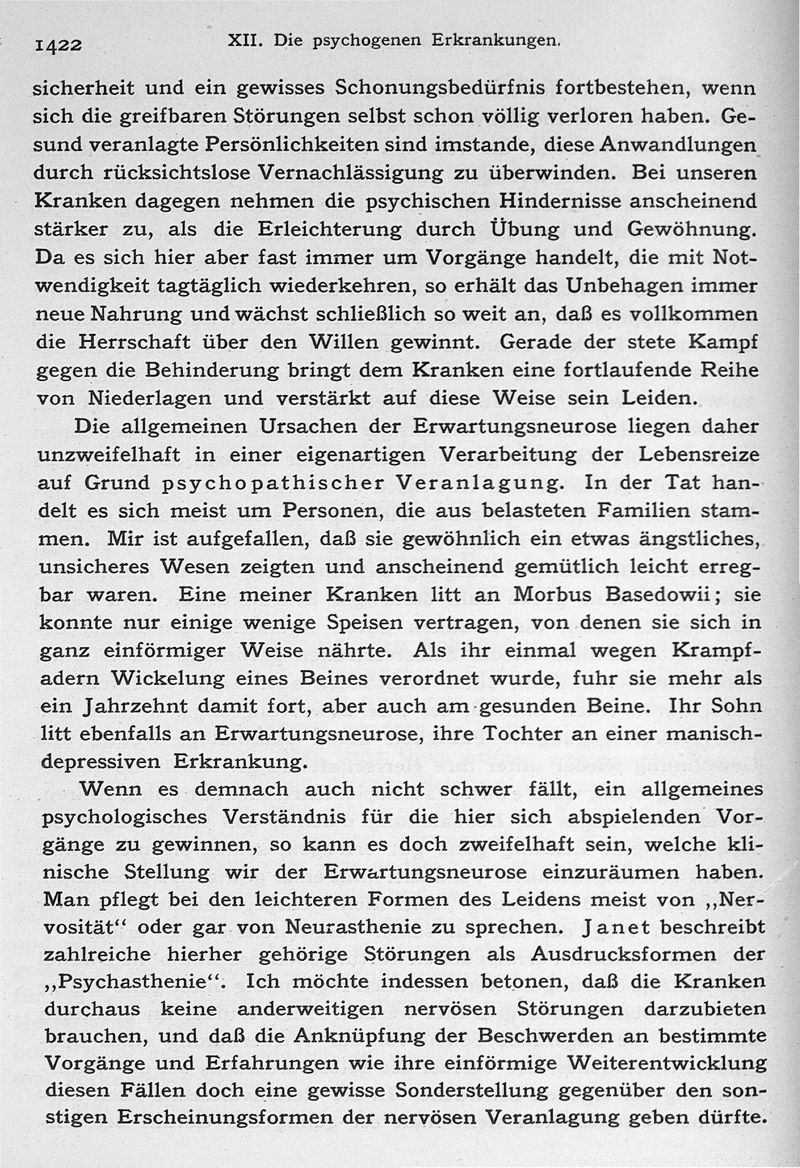 1422 XII. Die psychogenen Erkrankungen.

sicherheit und ein gewisses Schonungsbedürfnis fortbestehen, wenn sich die greifbaren Störungen selbst schon völlig verloren haben. Gesund veranlagte Persönlichkeiten sind imstande, diese Anwandlungen durch rücksichtslose Vernachlässigung zu überwinden. Bei unseren Kranken dagegen nehmen die psychischen Hindernisse anscheinend stärker zu, als die Erleichterung durch Übung und Gewöhnung. Da es sich hier aber fast immer um Vorgänge handelt, die mit Notwendigkeit tagtäglich wiederkehren, so erhält das Unbehagen immer neue Nahrung und wächst schließlich so weit an, daß es vollkommen die Herrschaft über den Willen gewinnt. Gerade der stete Kampf gegen die Behinderung bringt dem Kranken eine fortlaufende Reihe von Niederlagen und verstärkt auf diese Weise sein Leiden.

Die allgemeinen Ursachen der Erwartungsneurose liegen daher unzweifelhaft in einer eigenartigen Verarbeitung der Lebensreize auf Grund psychopathischer Veranlagung. In der Tat handelt es sich meist um Personen, die aus belasteten Familien stammen. Mir ist aufgefallen, daß sie gewöhnlich ein etwas ängstliches, unsicheres Wesen zeigten und anscheinend gemütlich leicht erregbar waren. Eine meiner Kranken litt an Morbus Basedowii; sie konnte nur einige wenige Speisen vertragen, von denen sie sich in ganz einförmiger Weise nährte. Als ihr einmal wegen Krampfadern Wickelung eines Beines verordnet wurde, fuhr sie mehr als ein Jahrzehnt damit fort, aber auch am gesunden Beine. Ihr Sohn litt ebenfalls an Erwartungsneurose, ihre Tochter an einer manisch-depressiven Erkrankung.

Wenn es demnach auch nicht schwer fällt, ein allgemeines psychologisches Verständnis für die hier sich abspielenden Vorgänge zu gewinnen, so kann es doch zweifelhaft sein, welche klinische Stellung wir der Erwartungsneurose einzuräumen haben. Man pflegt bei den leichteren Formen des Leidens meist von „Nervosität“ oder gar von Neurasthenie zu sprechen. Janet beschreibt zahlreiche hierher gehörige Störungen als Ausdrucksformen der „Psychasthenie“. Ich möchte indessen betonen, daß die Kranken durchaus keine anderweitigen nervösen Störungen darzubieten brauchen, und daß die Anknüpfung der Beschwerden an bestimmte Vorgänge und Erfahrungen wie ihre einförmige Weiterentwicklung diesen Fällen doch eine gewisse Sonderstellung gegenüber den sonstigen Erscheinungsformen der nervösen Veranlagung geben dürfte.